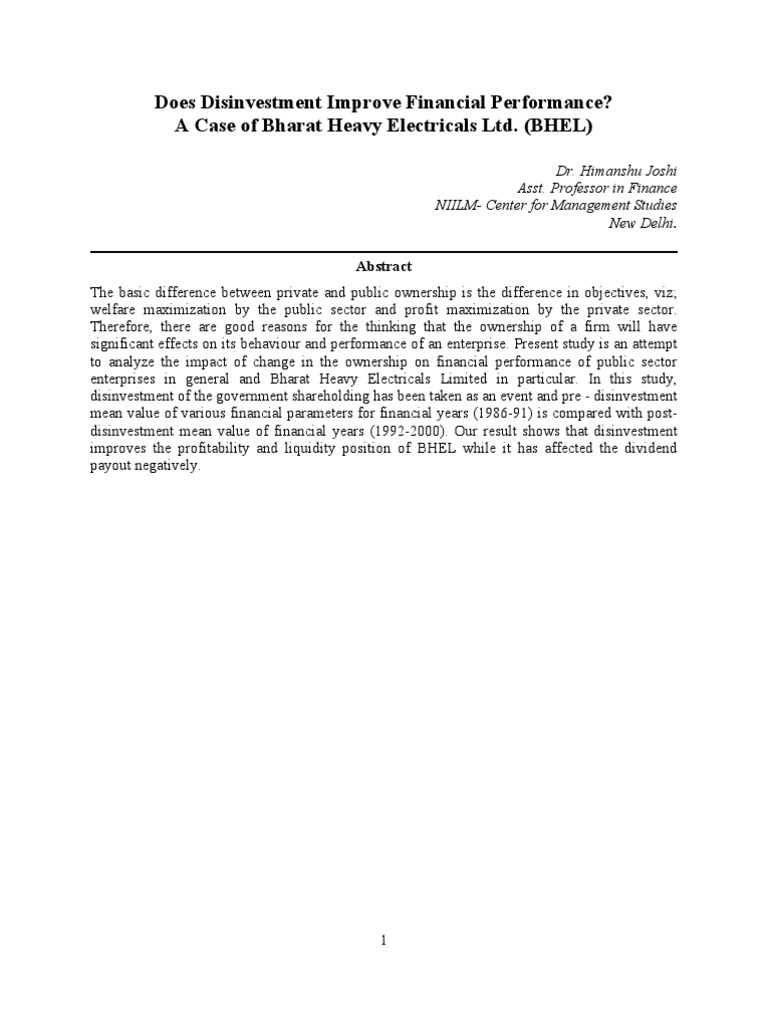 Does Disinvestment Improve Financial Performance?
A Case of Bharat Heavy Electricals Ltd. (BHEL)

Dr. Himanshu Joshi
Asst. Professor in Finance
NIILM- Center for Management Studies
New Delhi.

Abstract

The basic difference between private and public ownership is the difference in objectives, viz; welfare maximization by the public sector and profit maximization by the private sector. Therefore, there are good reasons for the thinking that the ownership of a firm will have significant effects on its behaviour and performance of an enterprise. Present study is an attempt to analyze the impact of change in the ownership on financial performance of public sector enterprises in general and Bharat Heavy Electricals Limited in particular. In this study, disinvestment of the government shareholding has been taken as an event and pre - disinvestment mean value of various financial parameters for financial years (1986-91) is compared with post-disinvestment mean value of financial years (1992-2000). Our result shows that disinvestment improves the profitability and liquidity position of BHEL while it has affected the dividend payout negatively.

1